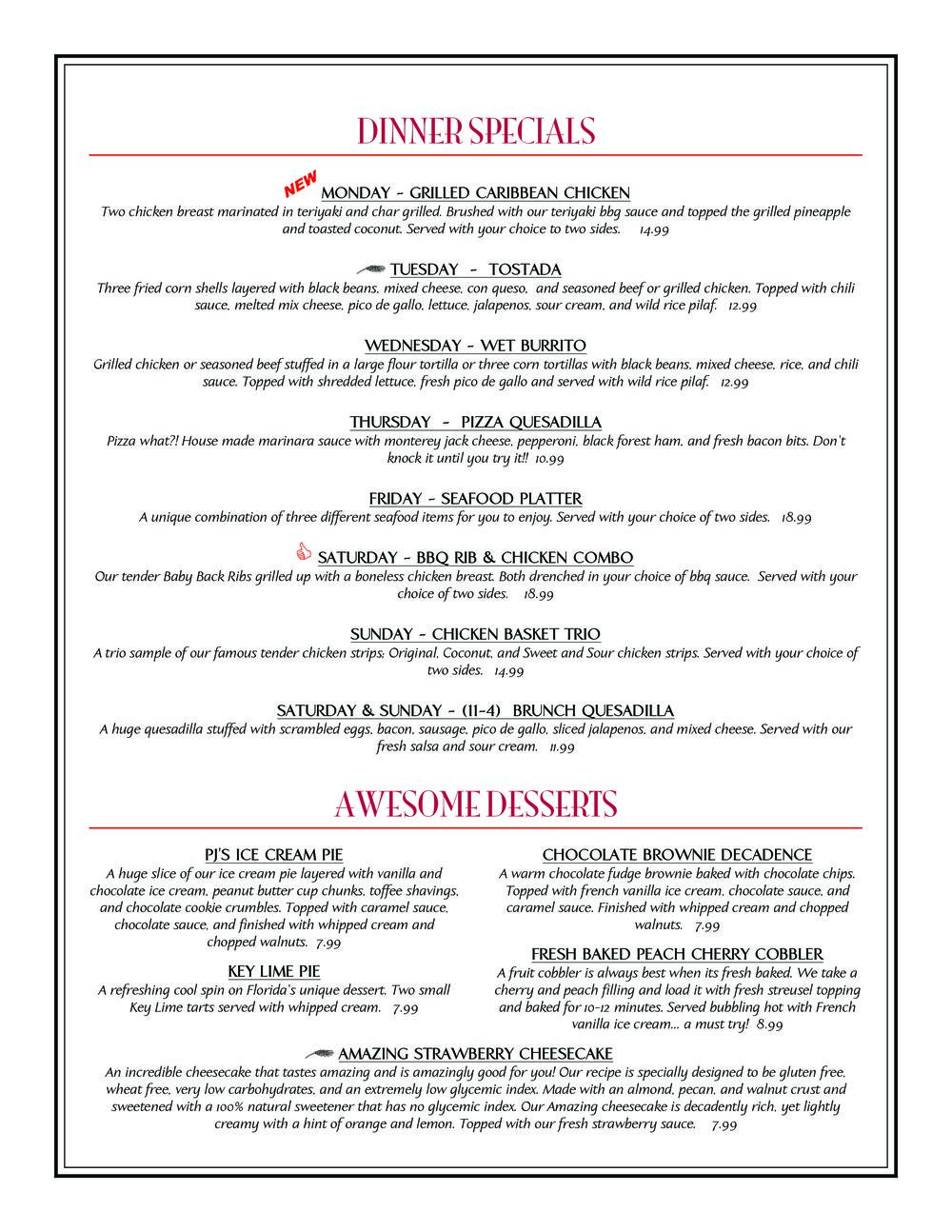 DINNER SPECIALS

NEW MONDAY - GRILLED CARIBBEAN CHICKEN
Two chicken breast marinated in teriyaki and char grilled. Brushed with our teriyaki bbq sauce and topped the grilled pineapple and toasted coconut. Served with your choice to two sides. 14.99

TUESDAY - TOSTADA
Three fried corn shells layered with black beans, mixed cheese, con queso, and seasoned beef or grilled chicken. Topped with chili sauce, melted mix cheese, pico de gallo, lettuce, jalapenos, sour cream, and wild rice pilaf. 12.99

WEDNESDAY - WET BURRITO
Grilled chicken or seasoned beef stuffed in a large flour tortilla or three corn tortillas with black beans, mixed cheese, rice, and chili sauce. Topped with shredded lettuce, fresh pico de gallo and served with wild rice pilaf. 12.99

THURSDAY - PIZZA QUESADILLA
Pizza what?! House made marinara sauce with monterey jack cheese, pepperoni, black forest ham, and fresh bacon bits. Don't knock it until you try it!! 10.99

FRIDAY - SEAFOOD PLATTER
A unique combination of three different seafood items for you to enjoy. Served with your choice of two sides. 18.99

SATURDAY - BBQ RIB & CHICKEN COMBO
Our tender Baby Back Ribs grilled up with a boneless chicken breast. Both drenched in your choice of bbq sauce. Served with your choice of two sides. 18.99

SUNDAY - CHICKEN BASKET TRIO
A trio sample of our famous tender chicken strips; Original, Coconut, and Sweet and Sour chicken strips. Served with your choice of two sides. 14.99

SATURDAY & SUNDAY - (11-4) BRUNCH QUESADILLA
A huge quesadilla stuffed with scrambled eggs, bacon, sausage, pico de gallo, sliced jalapenos, and mixed cheese. Served with our fresh salsa and sour cream. 11.99

AWESOME DESSERTS

PJ'S ICE CREAM PIE
A huge slice of our ice cream pie layered with vanilla and chocolate ice cream, peanut butter cup chunks, toffee shavings, and chocolate cookie crumbles. Topped with caramel sauce, chocolate sauce, and finished with whipped cream and chopped walnuts. 7.99

KEY LIME PIE
A refreshing cool spin on Florida's unique dessert. Two small Key Lime tarts served with whipped cream. 7.99

CHOCOLATE BROWNIE DECADENCE
A warm chocolate fudge brownie baked with chocolate chips. Topped with french vanilla ice cream, chocolate sauce, and caramel sauce. Finished with whipped cream and chopped walnuts. 7.99

FRESH BAKED PEACH CHERRY COBBLER
A fruit cobbler is always best when its fresh baked. We take a cherry and peach filling and load it with fresh streusel topping and baked for 10-12 minutes. Served bubbling hot with French vanilla ice cream... a must try! 8.99

AMAZING STRAWBERRY CHEESECAKE
An incredible cheesecake that tastes amazing and is amazingly good for you! Our recipe is specially designed to be gluten free, wheat free, very low carbohydrates, and an extremely low glycemic index. Made with an almond, pecan, and walnut crust and sweetened with a 100% natural sweetener that has no glycemic index. Our Amazing cheesecake is decadently rich, yet lightly creamy with a hint of orange and lemon. Topped with our fresh strawberry sauce. 7.99